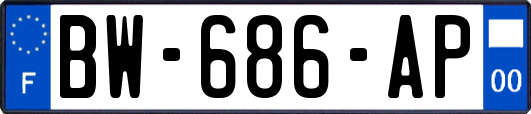 F
BW-686-AP
00